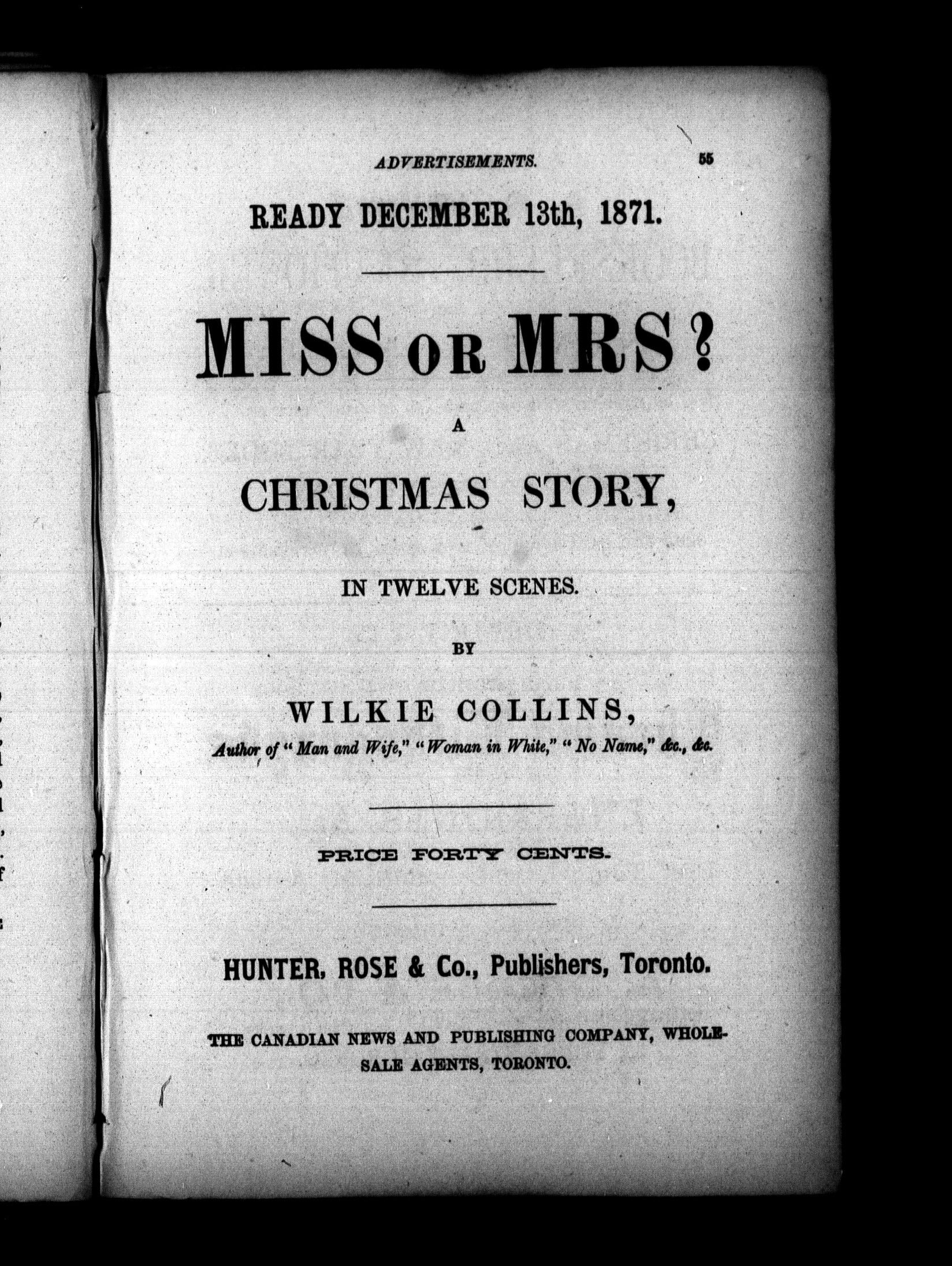 ADVERTISEMENTS. 55

READY DECEMBER 13th, 1871.

MISS OR MRS?

A

CHRISTMAS STORY,

IN TWELVE SCENES.

BY

WILKIE COLLINS,

Author of "Man and Wife," "Woman in White," "No Name," &c., &c.

PRICE FORTY CENTS.

HUNTER, ROSE & Co., Publishers, Toronto.

THE CANADIAN NEWS AND PUBLISHING COMPANY, WHOLESALE AGENTS, TORONTO.